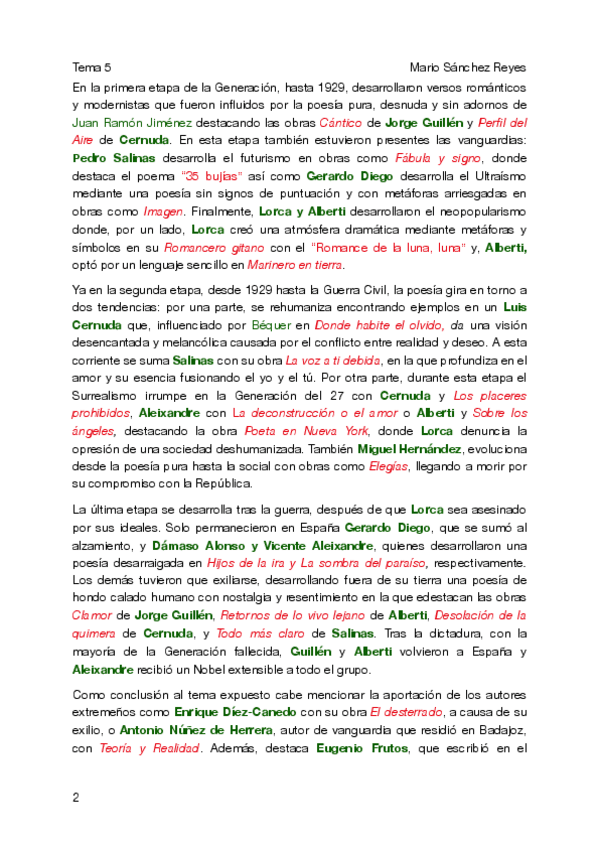 Tema 5

Mario Sánchez Reyes

En la primera etapa de la Generación, hasta 1929, desarrollaron versos románticos y modernistas que fueron influidos por la poesía pura, desnuda y sin adornos de Juan Ramón Jiménez destacando las obras Cántico de Jorge Guillén y Perfil del Aire de Cernuda. En esta etapa también estuvieron presentes las vanguardias: Pedro Salinas desarrolla el futurismo en obras como Fábula y signo, donde destaca el poema "35 bujías" así como Gerardo Diego desarrolla el Ultraísmo mediante una poesía sin signos de puntuación y con metáforas arriesgadas en obras como Imagen. Finalmente, Lorca y Alberti desarrollaron el neopopularismo donde, por un lado, Lorca creó una atmósfera dramática mediante metáforas y símbolos en su Romancero gitano con el "Romance de la luna, luna" y, Alberti, optó por un lenguaje sencillo en Marinero en tierra.

Ya en la segunda etapa, desde 1929 hasta la Guerra Civil, la poesía gira en torno a dos tendencias: por una parte, se rehumaniza encontrando ejemplos en un Luis Cernuda que, influenciado por Béquer en Donde habite el olvido, da una visión desencantada y melancólica causada por el conflicto entre realidad y deseo. A esta corriente se suma Salinas con su obra La voz a ti debida, en la que profundiza en el amor y su esencia fusionando el yo y el tú. Por otra parte, durante esta etapa el Surrealismo irrumpe en la Generación del 27 con Cernuda y Los placeres prohibidos, Aleixandre con La deconstrucción o el amor o Alberti y Sobre los ángeles, destacando la obra Poeta en Nueva York, donde Lorca denuncia la opresión de una sociedad deshumanizada. También Miguel Hernández, evoluciona desde la poesía pura hasta la social con obras como Elegías, llegando a morir por su compromiso con la República.

La última etapa se desarrolla tras la guerra, después de que Lorca sea asesinado por sus ideales. Solo permanecieron en España Gerardo Diego, que se sumó al alzamiento, y Dámaso Alonso y Vicente Aleixandre, quienes desarrollaron una poesía desarraigada en Hijos de la ira y La sombra del paraíso, respectivamente. Los demás tuvieron que exiliarse, desarrollando fuera de su tierra una poesía de hondo calado humano con nostalgia y resentimiento en la que edestacan las obras Clamor de Jorge Guillén, Retornos de lo vivo lejano de Alberti, Desolación de la quimera de Cernuda, y Todo más claro de Salinas. Tras la dictadura, con la mayoría de la Generación fallecida, Guillén y Alberti volvieron a España y Aleixandre recibió un Nobel extensible a todo el grupo.

Como conclusión al tema expuesto cabe mencionar la aportación de los autores extremeños como Enrique Díez-Canedo con su obra El desterrado, a causa de su exilio, o Antonio Núñez de Herrera, autor de vanguardia que residió en Badajoz, con Teoría y Realidad. Además, destaca Eugenio Frutos, que escribió en el

2